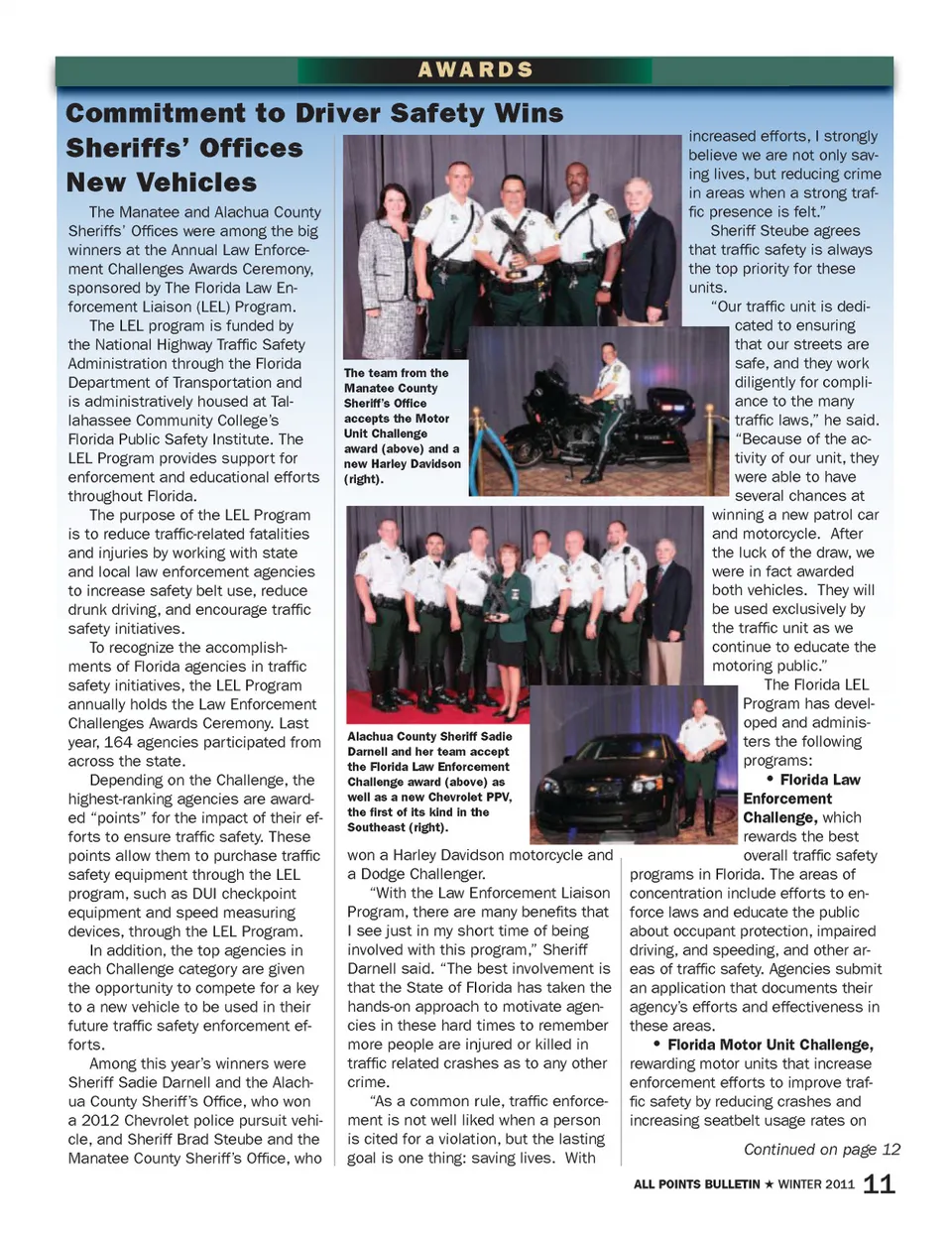 AWARDS

Commitment to Driver Safety Wins Sheriffs' Offices New Vehicles

The Manatee and Alachua County Sheriffs' Offices were among the big winners at the Annual Law Enforcement Challenges Awards Ceremony, sponsored by The Florida Law Enforcement Liaison (LEL) Program.

The LEL program is funded by the National Highway Traffic Safety Administration through the Florida Department of Transportation and is administratively housed at Tallahassee Community College's Florida Public Safety Institute. The LEL Program provides support for enforcement and educational efforts throughout Florida.

The purpose of the LEL Program is to reduce traffic-related fatalities and injuries by working with state and local law enforcement agencies to increase safety belt use, reduce drunk driving, and encourage traffic safety initiatives.

To recognize the accomplishments of Florida agencies in traffic safety initiatives, the LEL Program annually holds the Law Enforcement Challenges Awards Ceremony. Last year, 164 agencies participated from across the state.

Depending on the Challenge, the highest-ranking agencies are awarded "points" for the impact of their efforts to ensure traffic safety. These points allow them to purchase traffic safety equipment through the LEL program, such as DUI checkpoint equipment and speed measuring devices, through the LEL Program.

In addition, the top agencies in each Challenge category are given the opportunity to compete for a key to a new vehicle to be used in their future traffic safety enforcement efforts.

Among this year's winners were Sheriff Sadie Darnell and the Alachua County Sheriff's Office, who won a 2012 Chevrolet police pursuit vehicle, and Sheriff Brad Steube and the Manatee County Sheriff's Office, who

The team from the Manatee County Sheriff's Office accepts the Motor Unit Challenge award (above) and a new Harley Davidson (right).

Alachua County Sheriff Sadie Darnell and her team accept the Florida Law Enforcement Challenge award (above) as well as a new Chevrolet PPV, the first of its kind in the Southeast (right).

won a Harley Davidson motorcycle and a Dodge Challenger.

"With the Law Enforcement Liaison Program, there are many benefits that I see just in my short time of being involved with this program," Sheriff Darnell said. "The best involvement is that the State of Florida has taken the hands-on approach to motivate agencies in these hard times to remember more people are injured or killed in traffic related crashes as to any other crime.

"As a common rule, traffic enforcement is not well liked when a person is cited for a violation, but the lasting goal is one thing: saving lives. With increased efforts, I strongly believe we are not only saving lives, but reducing crime in areas when a strong traffic presence is felt."

Sheriff Steube agrees that traffic safety is always the top priority for these units.

"Our traffic unit is dedicated to ensuring that our streets are safe, and they work diligently for compliance to the many traffic laws," he said. "Because of the activity of our unit, they were able to have several chances at winning a new patrol car and motorcycle. After the luck of the draw, we were in fact awarded both vehicles. They will be used exclusively by the traffic unit as we continue to educate the motoring public."

The Florida LEL Program has developed and administers the following programs:

• Florida Law Enforcement Challenge, which rewards the best overall traffic safety programs in Florida. The areas of concentration include efforts to enforce laws and educate the public about occupant protection, impaired driving, and speeding, and other areas of traffic safety. Agencies submit an application that documents their agency's efforts and effectiveness in these areas.

• Florida Motor Unit Challenge, rewarding motor units that increase enforcement efforts to improve traffic safety by reducing crashes and increasing seatbelt usage rates on

Continued on page 12

ALL POINTS BULLETIN ★ WINTER 2011 11